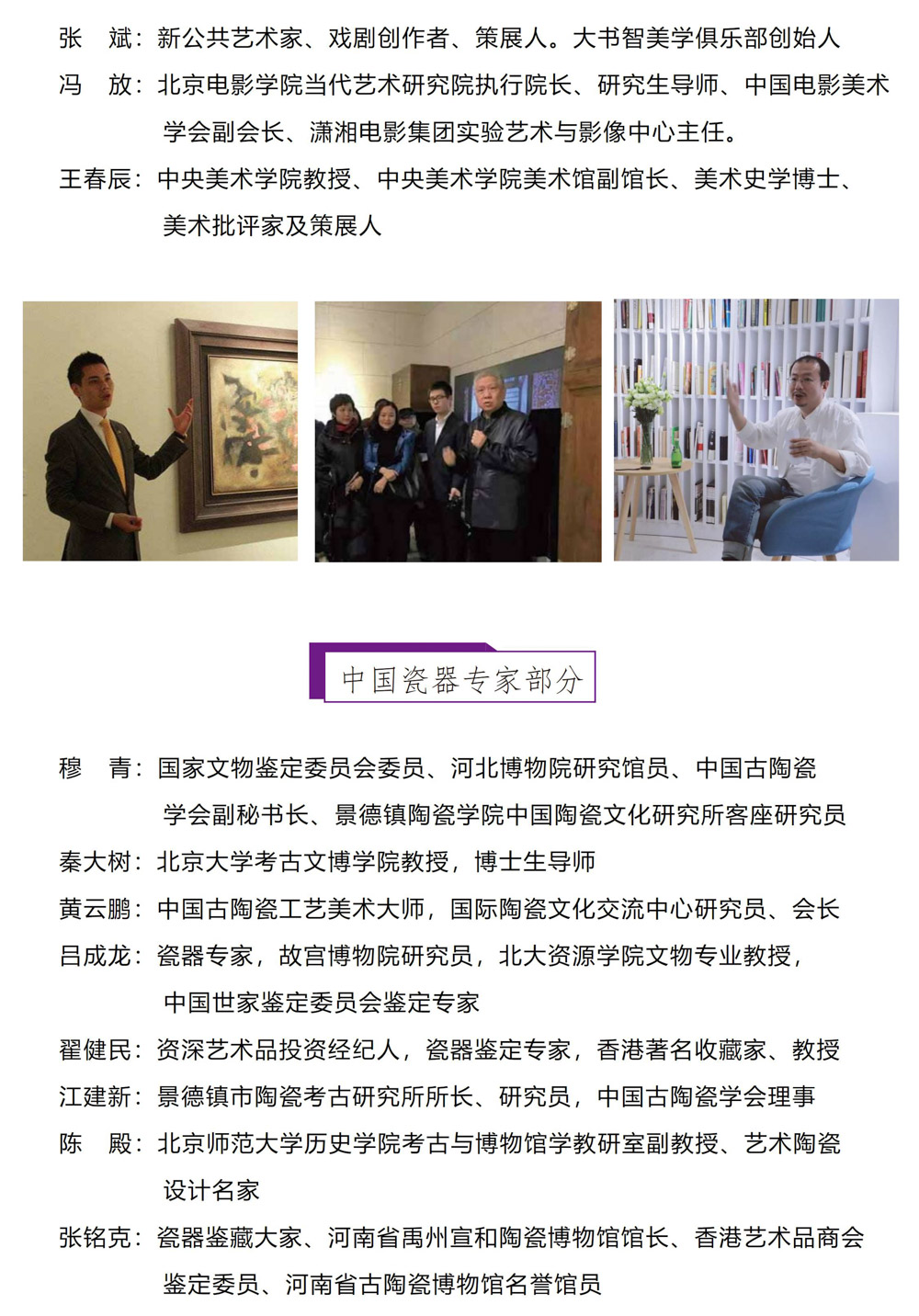 张　斌：新公共艺术家、戏剧创作者、策展人。大书智美学俱乐部创始人

冯　放：北京电影学院当代艺术研究院执行院长、研究生导师、中国电影美术学会副会长、潇湘电影集团实验艺术与影像中心主任。

王春辰：中央美术学院教授、中央美术学院美术馆副馆长、美术史学博士、美术批评家及策展人

中国瓷器专家部分

穆　青：国家文物鉴定委员会委员、河北博物院研究馆员、中国古陶瓷学会副秘书长、景德镇陶瓷学院中国陶瓷文化研究所客座研究员

秦大树：北京大学考古文博学院教授，博士生导师

黄云鹏：中国古陶瓷工艺美术大师，国际陶瓷文化交流中心研究员、会长

吕成龙：瓷器专家，故宫博物院研究员，北大资源学院文物专业教授，中国世家鉴定委员会鉴定专家

翟健民：资深艺术品投资经纪人，瓷器鉴定专家，香港著名收藏家、教授

江建新：景德镇市陶瓷考古研究所所长、研究员，中国古陶瓷学会理事

陈　殿：北京师范大学历史学院考古与博物馆学教研室副教授、艺术陶瓷设计名家

张铭克：瓷器鉴藏大家、河南省禹州宣和陶瓷博物馆馆长、香港艺术品商会鉴定委员、河南省古陶瓷博物馆名誉馆员